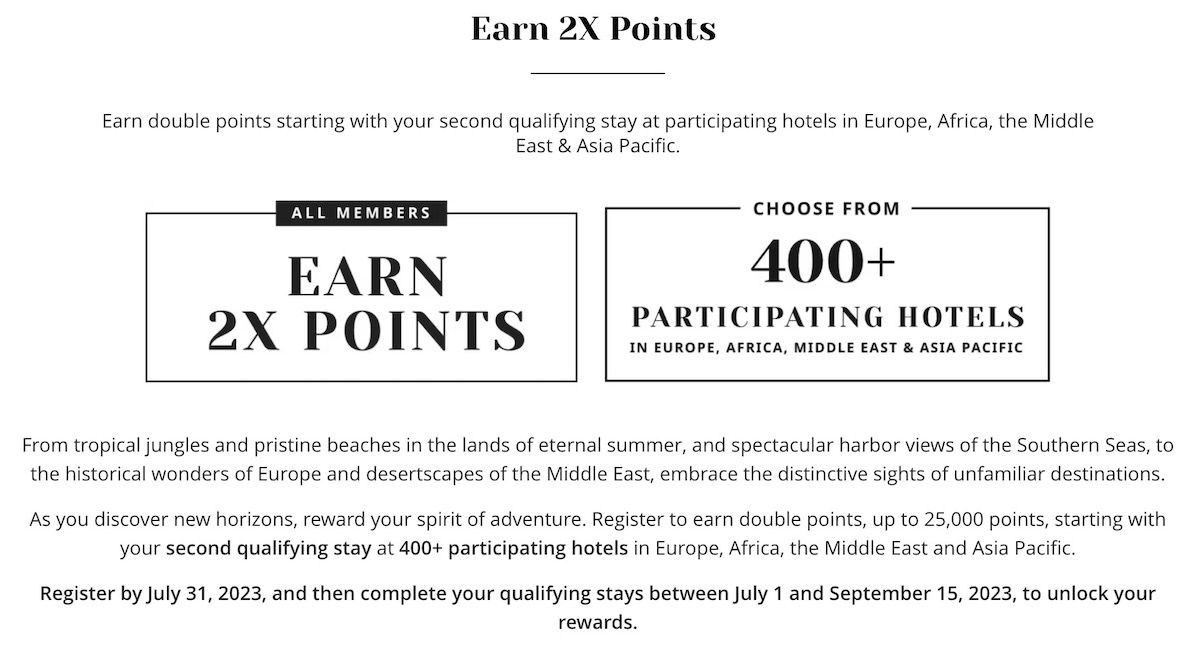 Earn 2X Points

Earn double points starting with your second qualifying stay at participating hotels in Europe, Africa, the Middle East & Asia Pacific.

ALL MEMBERS

EARN 2X POINTS

CHOOSE FROM

400+

PARTICIPATING HOTELS

IN EUROPE, AFRICA, MIDDLE EAST & ASIA PACIFIC

From tropical jungles and pristine beaches in the lands of eternal summer, and spectacular harbor views of the Southern Seas, to the historical wonders of Europe and desertscapes of the Middle East, embrace the distinctive sights of unfamiliar destinations.

As you discover new horizons, reward your spirit of adventure. Register to earn double points, up to 25,000 points, starting with your second qualifying stay at 400+ participating hotels in Europe, Africa, the Middle East and Asia Pacific.

Register by July 31, 2023, and then complete your qualifying stays between July 1 and September 15, 2023, to unlock your rewards.